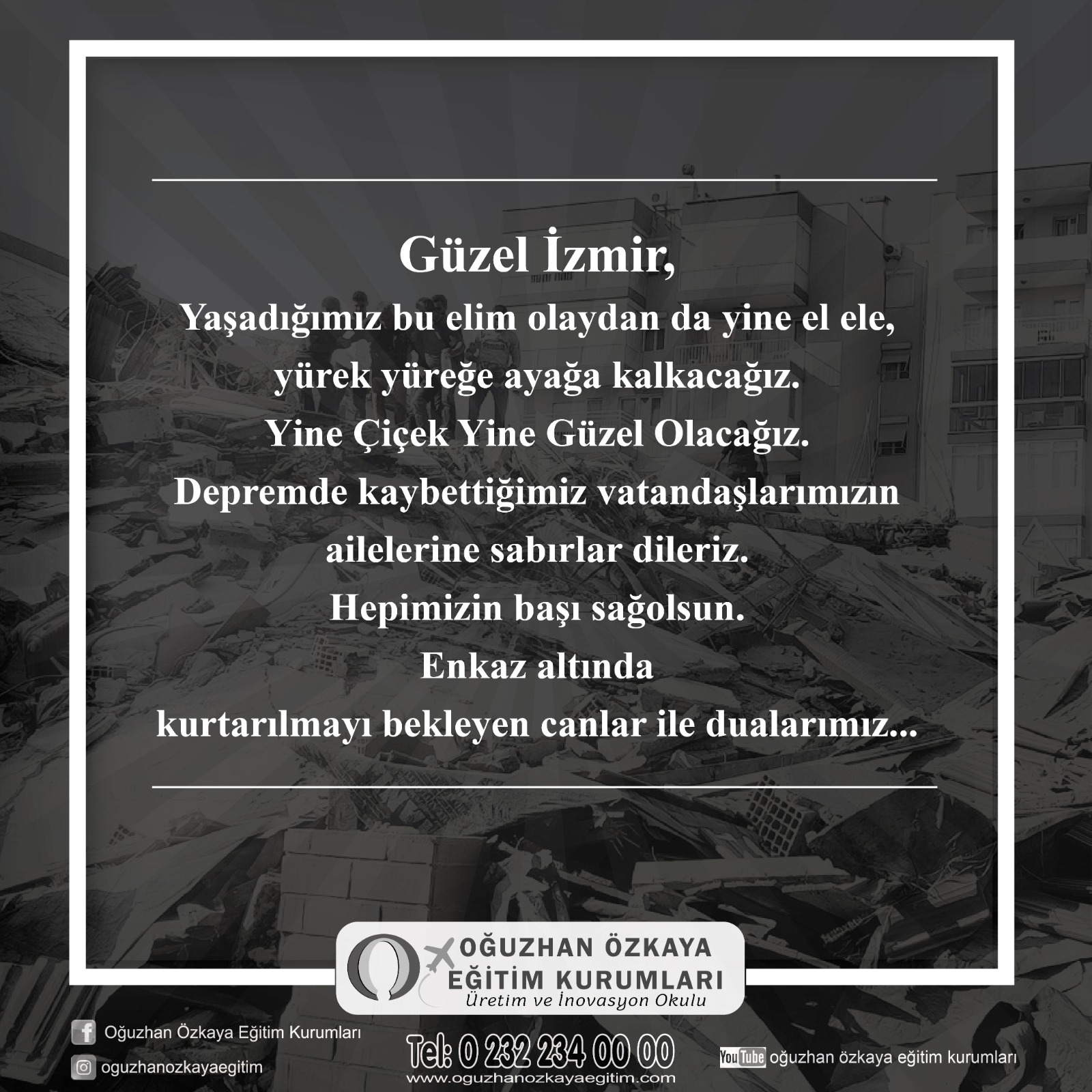 Güzel İzmir,

Yaşadığımız bu elim olaydan da yine el ele,
yürek yüreğe ayağa kalkacağız.
Yine Çiçek Yine Güzel Olacağız.
Depremde kaybettiğimiz vatandaşlarımızın
ailelerine sabırlar dileriz.
Hepimizin başı sağolsun.
Enkaz altında
kurtarılmayı bekleyen canlar ile dualarımız...

OĞUZHAN ÖZKAYA
EĞİTİM KURUMLARI
Üretim ve İnovasyon Okulu

Oğuzhan Özkaya Eğitim Kurumları
oguzhanozkayaegitim

Tel: 0 232 234 00 00
www.oguzhanozkayaegitim.com

YouTube oğuzhan özkaya eğitim kurumları